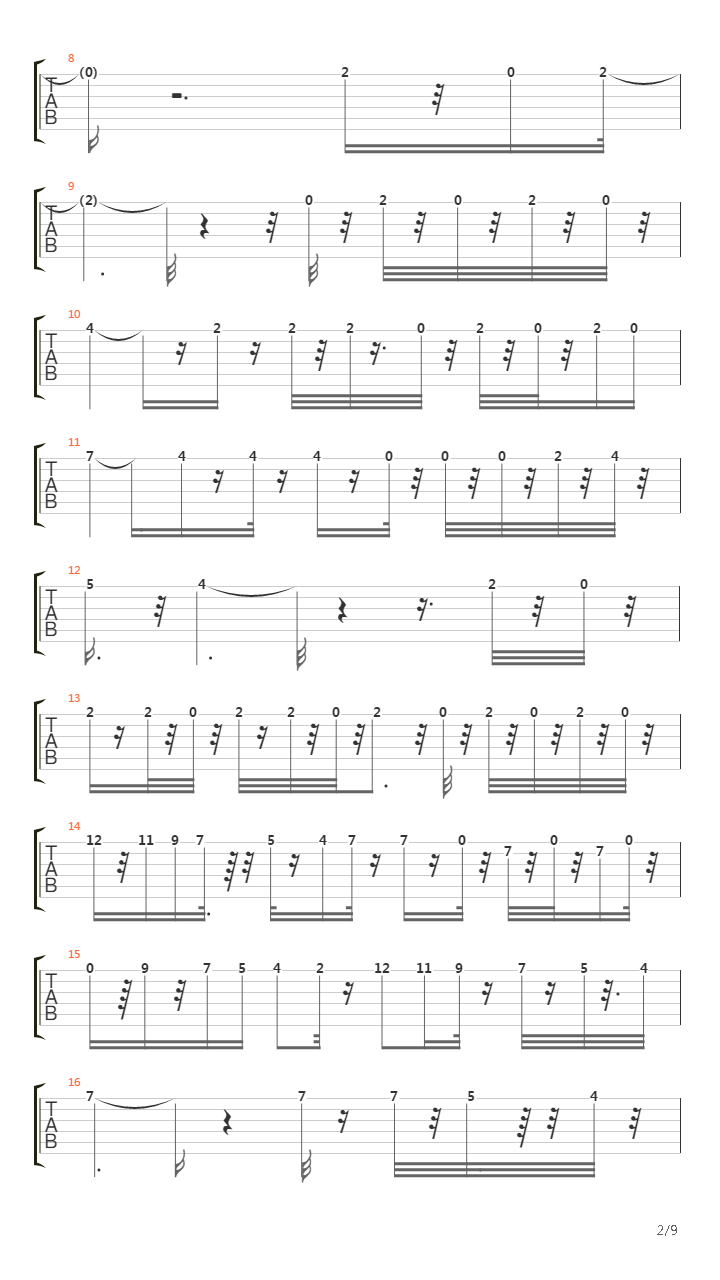 8
T
A
B
(0) 2 0 2

9
T
A
B
(2) 0 2 0 2 0

10
T
A
B
4 2 2 2 0 2 0 2 0

11
T
A
B
7 4 4 4 0 0 0 2 4

12
T
A
B
5 4 2 0

13
T
A
B
2 2 0 2 2 0 2 0 2 0 2 0

14
T
A
B
12 11 9 7 5 4 7 7 0 7 0 7 0

15
T
A
B
0 9 7 5 4 2 12 11 9 7 5 4

16
T
A
B
7 7 7 5 4

2/9